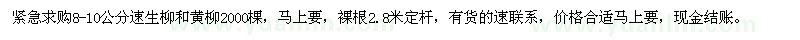 紧急求购8-10公分速生柳和黄柳2000棵，马上要，裸根2.8米定杆，有货的速联系，价格合适马上要，现金结账。